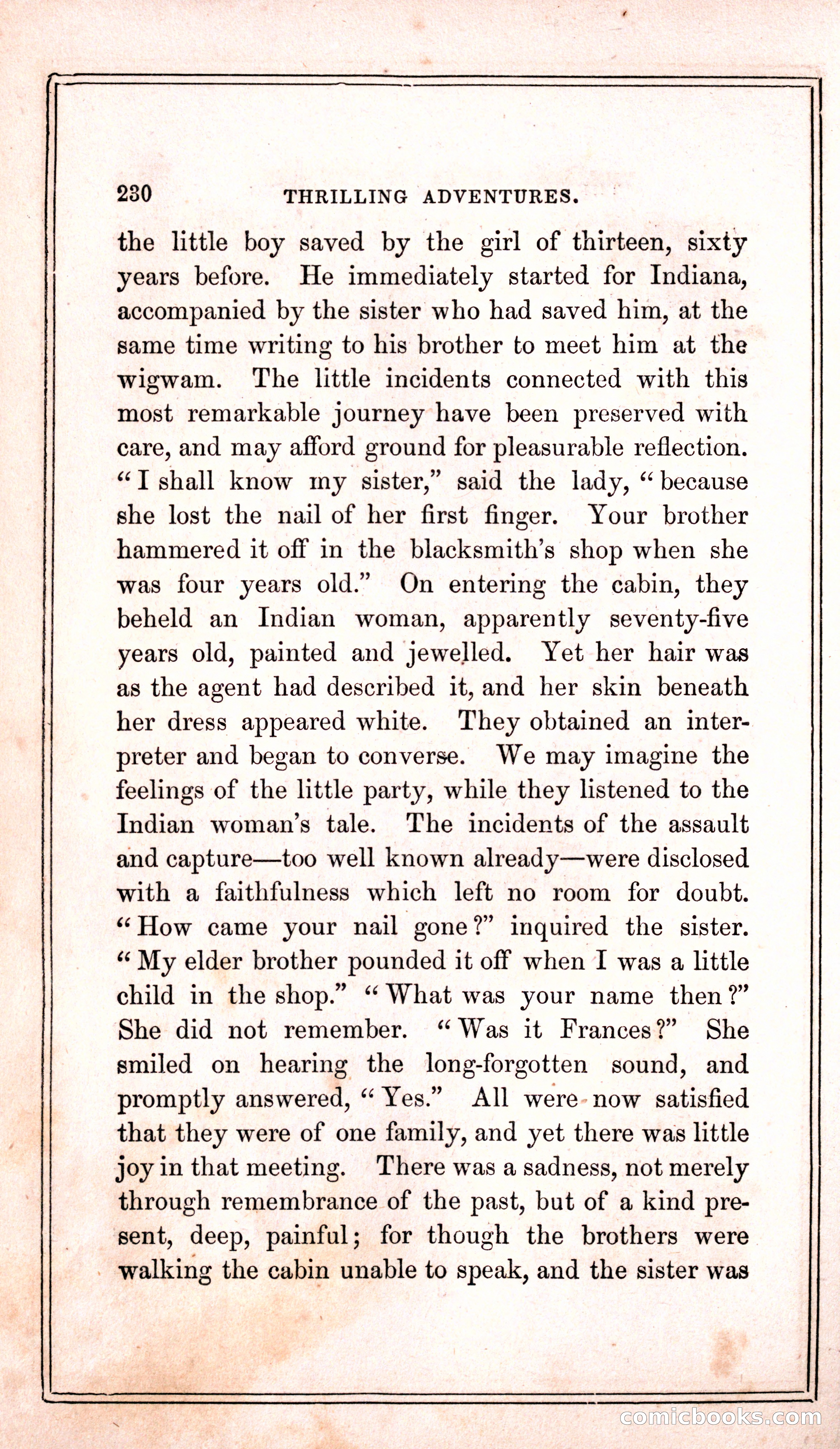 230 THRILLING ADVENTURES.

the little boy saved by the girl of thirteen, sixty years before. He immediately started for Indiana, accompanied by the sister who had saved him, at the same time writing to his brother to meet him at the wigwam. The little incidents connected with this most remarkable journey have been preserved with care, and may afford ground for pleasurable reflection. "I shall know my sister," said the lady, "because she lost the nail of her first finger. Your brother hammered it off in the blacksmith's shop when she was four years old." On entering the cabin, they beheld an Indian woman, apparently seventy-five years old, painted and jewelled. Yet her hair was as the agent had described it, and her skin beneath her dress appeared white. They obtained an interpreter and began to converse. We may imagine the feelings of the little party, while they listened to the Indian woman's tale. The incidents of the assault and capture—too well known already—were disclosed with a faithfulness which left no room for doubt. "How came your nail gone?" inquired the sister. "My elder brother pounded it off when I was a little child in the shop." "What was your name then?" She did not remember. "Was it Frances?" She smiled on hearing the long-forgotten sound, and promptly answered, "Yes." All were now satisfied that they were of one family, and yet there was little joy in that meeting. There was a sadness, not merely through remembrance of the past, but of a kind present, deep, painful; for though the brothers were walking the cabin unable to speak, and the sister was

comicbooks.com